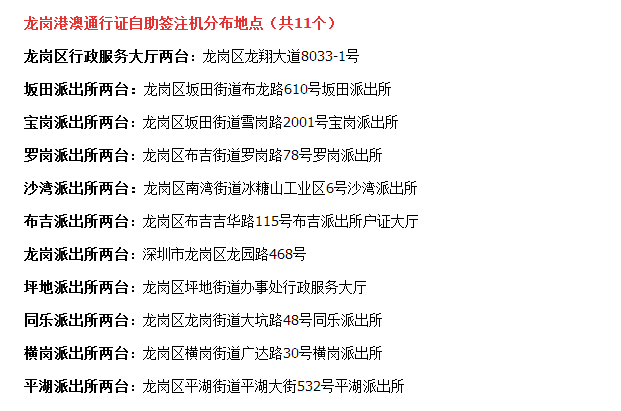 龙岗港澳通行证自助签注机分布地点（共11个）

龙岗区行政服务大厅两台：龙岗区龙翔大道8033-1号

坂田派出所两台：龙岗区坂田街道布龙路610号坂田派出所

宝岗派出所两台：龙岗区坂田街道雪岗路2001号宝岗派出所

罗岗派出所两台：龙岗区布吉街道罗岗路78号罗岗派出所

沙湾派出所两台：龙岗区南湾街道冰糖山工业区6号沙湾派出所

布吉派出所两台：龙岗区布吉吉华路115号布吉派出所户证大厅

龙岗派出所两台：深圳市龙岗区龙园路468号

坪地派出所两台：龙岗区坪地街道办事处行政服务大厅

同乐派出所两台：龙岗区龙岗街道大坑路48号同乐派出所

横岗派出所两台：龙岗区横岗街道广达路30号横岗派出所

平湖派出所两台：龙岗区平湖街道平湖大街532号平湖派出所